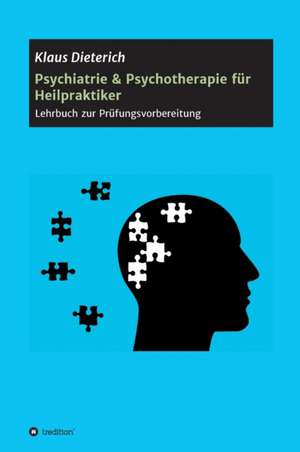 Klaus Dieterich

Psychiatrie & Psychotherapie für Heilpraktiker

Lehrbuch zur Prüfungsvorbereitung

tredition